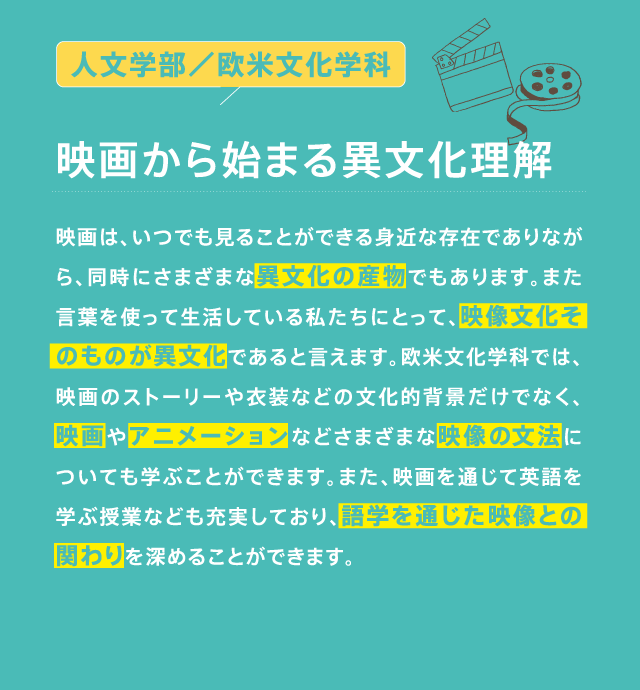 人文学部／欧米文化学科

映画から始まる異文化理解

映画は、いつでも見ることができる身近な存在でありながら、同時にさまざまな異文化の産物でもあります。また言葉を使って生活している私たちにとって、映像文化そのものが異文化であると言えます。欧米文化学科では、映画のストーリーや衣装などの文化的背景だけでなく、映画やアニメーションなどさまざまな映像の文法についても学ぶことができます。また、映画を通じて英語を学ぶ授業なども充実しており、語学を通じた映像との関わりを深めることができます。